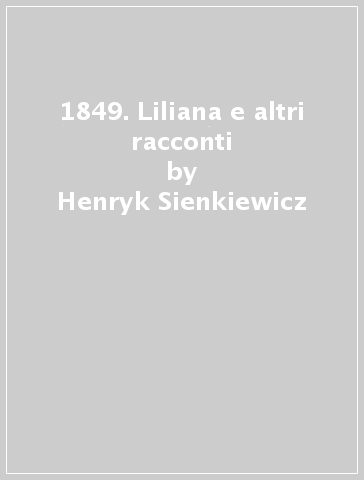 1849. Liliana e altri racconti
by
Henryk Sienkiewicz